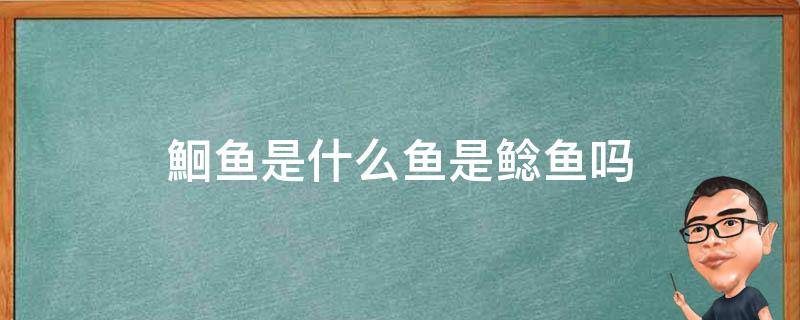 鮰鱼是什么鱼是鲶鱼吗